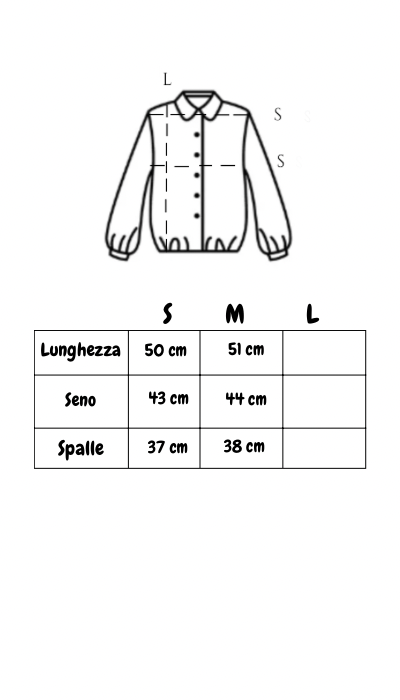 L

S

S

| | S | M | L |
|---|---|---|---|
| Lunghezza | 50 cm | 51 cm | |
| Seno | 43 cm | 44 cm | |
| Spalle | 37 cm | 38 cm | |